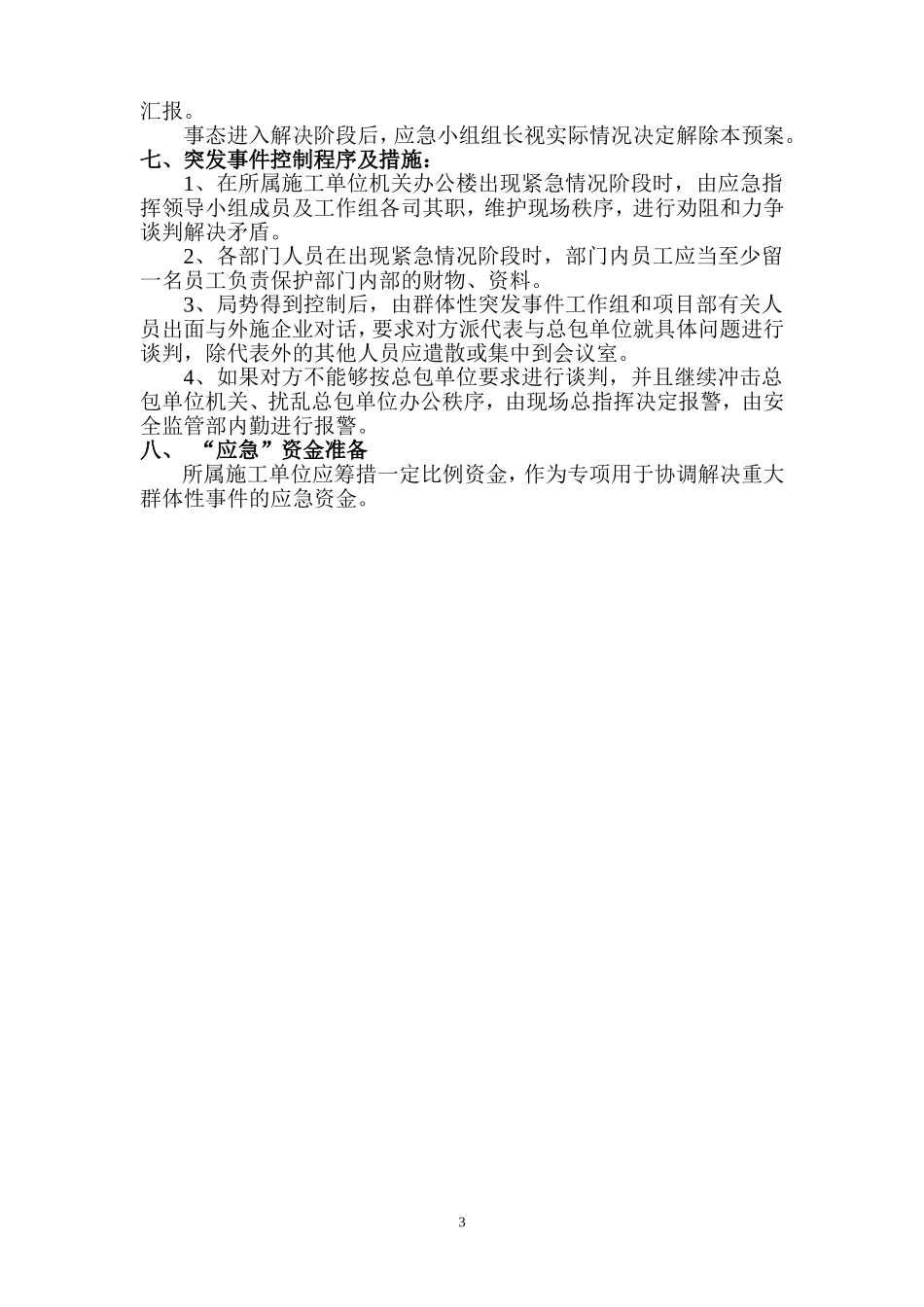 汇报。

事态进入解决阶段后，应急小组组长视实际情况决定解除本预案。

七、突发事件控制程序及措施：

1、在所属施工单位机关办公楼出现紧急情况阶段时，由应急指挥领导小组成员及工作组各司其职，维护现场秩序，进行劝阻和力争谈判解决矛盾。

2、各部门人员在出现紧急情况阶段时，部门内员工应当至少留一名员工负责保护部门内部的财物、资料。

3、局势得到控制后，由群体性突发事件工作组和项目部有关人员出面与外施企业对话，要求对方派代表与总包单位就具体问题进行谈判，除代表外的其他人员应遣散或集中到会议室。

4、如果对方不能够按总包单位要求进行谈判，并且继续冲击总包单位机关、扰乱总包单位办公秩序，由现场总指挥决定报警，由安全监管部内勤进行报警。

八、“应急”资金准备

所属施工单位应筹措一定比例资金，作为专项用于协调解决重大群体性事件的应急资金。

3